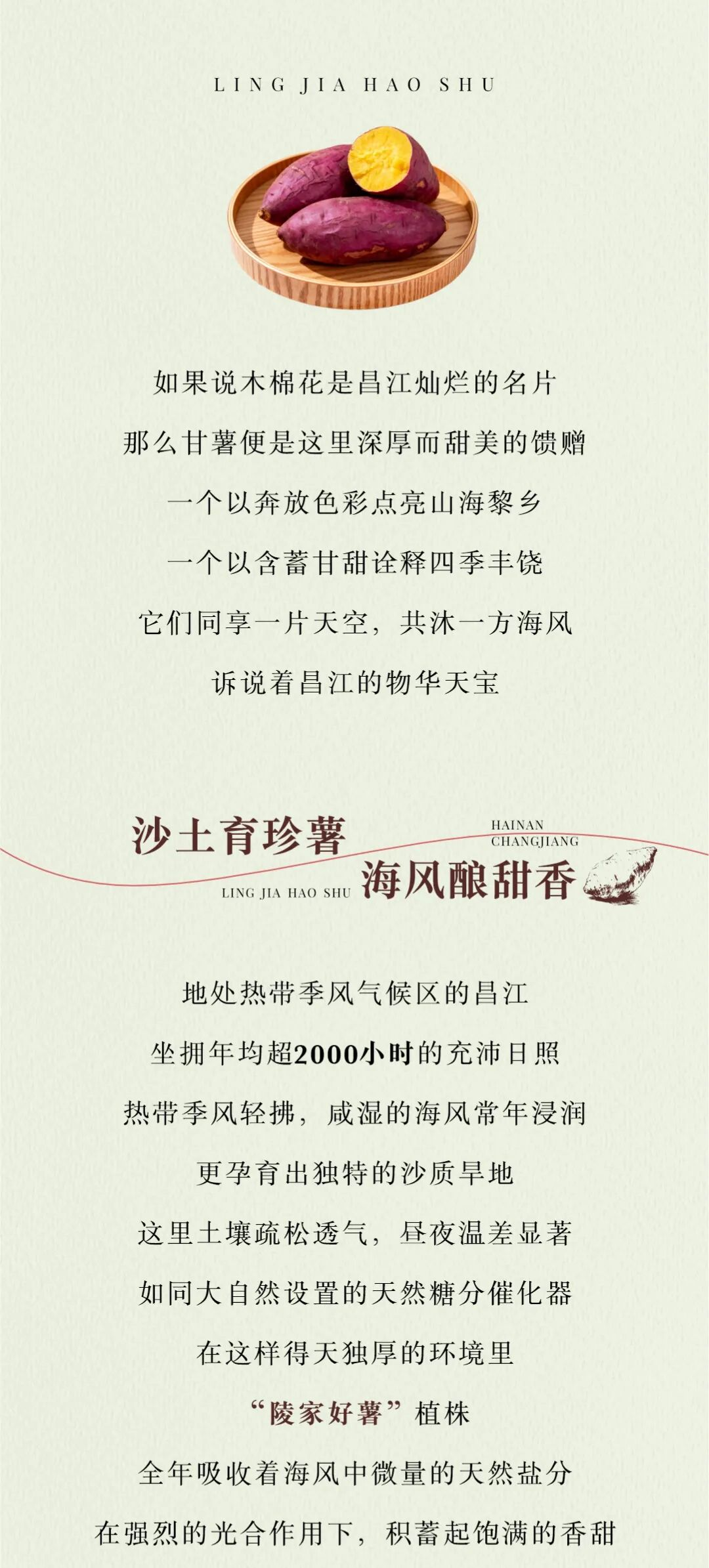 LING JIA HAO SHU

如果说木棉花是昌江灿烂的名片

那么甘薯便是这里深厚而甜美的馈赠

一个以奔放色彩点亮山海黎乡

一个以含蓄甘甜诠释四季丰饶

它们同享一片天空，共沐一方海风

诉说着昌江的物华天宝

沙土育珍薯

HAINAN
CHANGJIANG

LING JIA HAO SHU

海风酿甜香

地处热带季风气候区的昌江

坐拥年均超2000小时的充沛日照

热带季风轻拂，咸湿的海风常年浸润

更孕育出独特的沙质旱地

这里土壤疏松透气，昼夜温差显著

如同大自然设置的天然糖分催化器

在这样得天独厚的环境里

“陵家好薯”植株

全年吸收着海风中微量的天然盐分

在强烈的光合作用下，积蓄起饱满的香甜